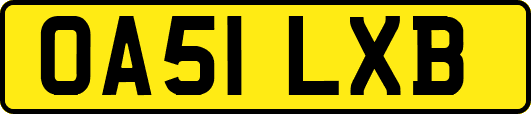 OA51 LXB